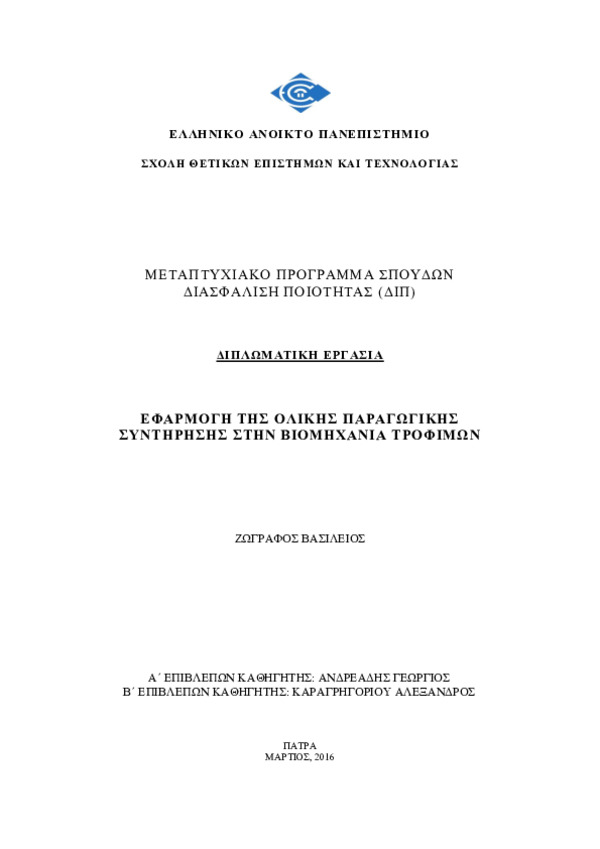 ΕΛΛΗΝΙΚΟ ΑΝΟΙΚΤΟ ΠΑΝΕΠΙΣΤΗΜΙΟ

ΣΧΟΛΗ ΘΕΤΙΚΩΝ ΕΠΙΣΤΗΜΩΝ ΚΑΙ ΤΕΧΝΟΛΟΓΙΑΣ

ΜΕΤΑΠΤΥΧΙΑΚΟ ΠΡΟΓΡΑΜΜΑ ΣΠΟΥΔΩΝ
ΔΙΑΣΦΑΛΙΣΗ ΠΟΙΟΤΗΤΑΣ (ΔΙΠ)

ΔΙΠΛΩΜΑΤΙΚΗ ΕΡΓΑΣΙΑ

ΕΦΑΡΜΟΓΗ ΤΗΣ ΟΛΙΚΗΣ ΠΑΡΑΓΩΓΙΚΗΣ ΣΥΝΤΗΡΗΣΗΣ ΣΤΗΝ ΒΙΟΜΗΧΑΝΙΑ ΤΡΟΦΙΜΩΝ

ΖΩΓΡΑΦΟΣ ΒΑΣΙΛΕΙΟΣ

Α΄ ΕΠΙΒΛΕΠΩΝ ΚΑΘΗΓΗΤΗΣ: ΑΝΔΡΕΑΔΗΣ ΓΕΩΡΓΙΟΣ
Β΄ ΕΠΙΒΛΕΠΩΝ ΚΑΘΗΓΗΤΗΣ: ΚΑΡΑΓΡΗΓΟΡΙΟΥ ΑΛΕΞΑΝΔΡΟΣ

ΠΑΤΡΑ
ΜΑΡΤΙΟΣ, 2016